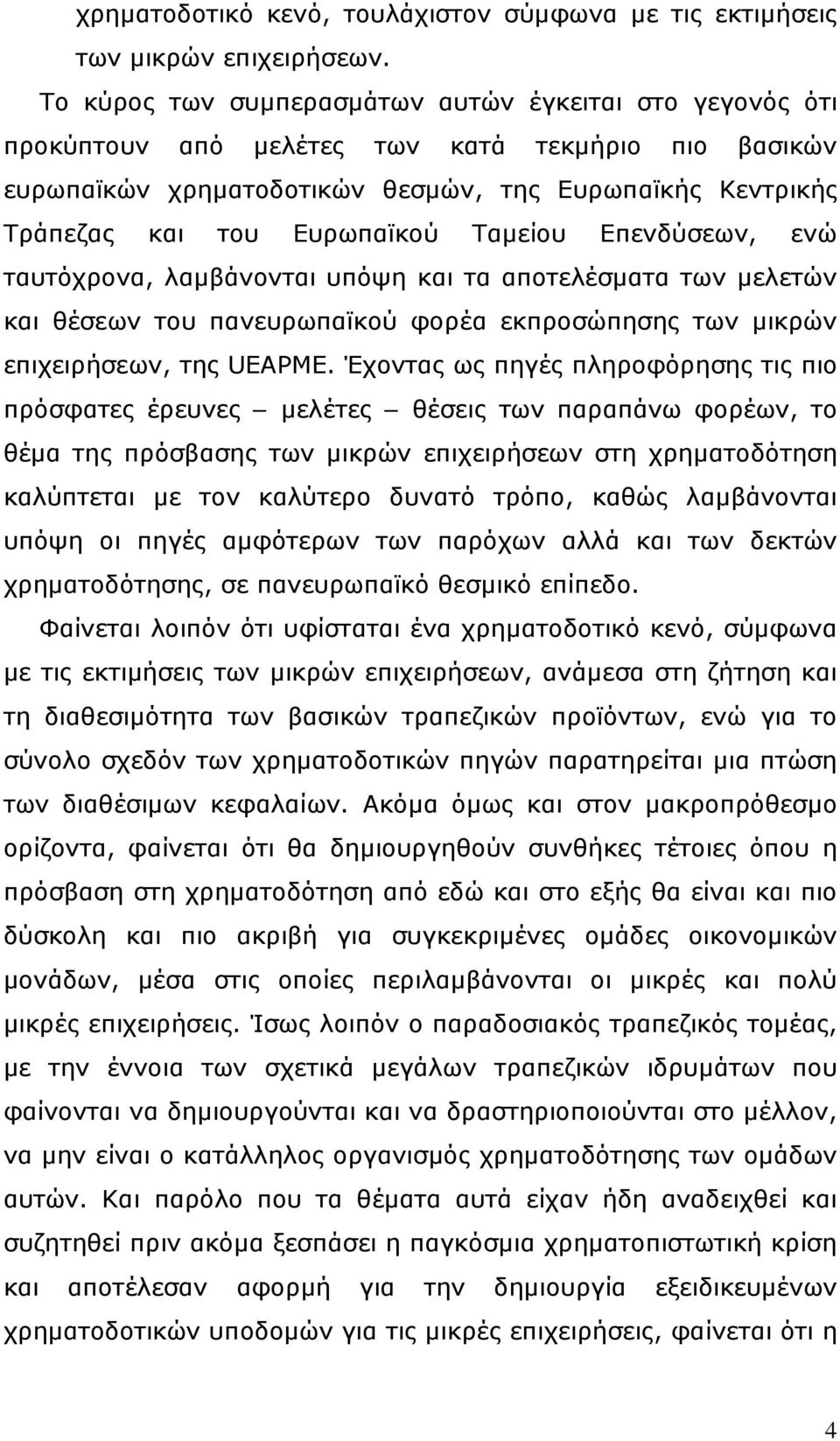 χρηματοδοτικό κενό, τουλάχιστον σύμφωνα με τις εκτιμήσεις των μικρών επιχειρήσεων.

Το κύρος των συμπερασμάτων αυτών έγκειται στο γεγονός ότι προκύπτουν από μελέτες των κατά τεκμήριο πιο βασικών ευρωπαϊκών χρηματοδοτικών θεσμών, της Ευρωπαϊκής Κεντρικής Τράπεζας και του Ευρωπαϊκού Ταμείου Επενδύσεων, ενώ ταυτόχρονα, λαμβάνονται υπόψη και τα αποτελέσματα των μελετών και θέσεων του πανευρωπαϊκού φορέα εκπροσώπησης των μικρών επιχειρήσεων, της UEAPME. Έχοντας ως πηγές πληροφόρησης τις πιο πρόσφατες έρευνες – μελέτες – θέσεις των παραπάνω φορέων, το θέμα της πρόσβασης των μικρών επιχειρήσεων στη χρηματοδότηση καλύπτεται με τον καλύτερο δυνατό τρόπο, καθώς λαμβάνονται υπόψη οι πηγές αμφότερων των παρόχων αλλά και των δεκτών χρηματοδότησης, σε πανευρωπαϊκό θεσμικό επίπεδο.

Φαίνεται λοιπόν ότι υφίσταται ένα χρηματοδοτικό κενό, σύμφωνα με τις εκτιμήσεις των μικρών επιχειρήσεων, ανάμεσα στη ζήτηση και τη διαθεσιμότητα των βασικών τραπεζικών προϊόντων, ενώ για το σύνολο σχεδόν των χρηματοδοτικών πηγών παρατηρείται μια πτώση των διαθέσιμων κεφαλαίων. Ακόμα όμως και στον μακροπρόθεσμο ορίζοντα, φαίνεται ότι θα δημιουργηθούν συνθήκες τέτοιες όπου η πρόσβαση στη χρηματοδότηση από εδώ και στο εξής θα είναι και πιο δύσκολη και πιο ακριβή για συγκεκριμένες ομάδες οικονομικών μονάδων, μέσα στις οποίες περιλαμβάνονται οι μικρές και πολύ μικρές επιχειρήσεις. Ίσως λοιπόν ο παραδοσιακός τραπεζικός τομέας, με την έννοια των σχετικά μεγάλων τραπεζικών ιδρυμάτων που φαίνονται να δημιουργούνται και να δραστηριοποιούνται στο μέλλον, να μην είναι ο κατάλληλος οργανισμός χρηματοδότησης των ομάδων αυτών. Και παρόλο που τα θέματα αυτά είχαν ήδη αναδειχθεί και συζητηθεί πριν ακόμα ξεσπάσει η παγκόσμια χρηματοπιστωτική κρίση και αποτέλεσαν αφορμή για την δημιουργία εξειδικευμένων χρηματοδοτικών υποδομών για τις μικρές επιχειρήσεις, φαίνεται ότι η

4